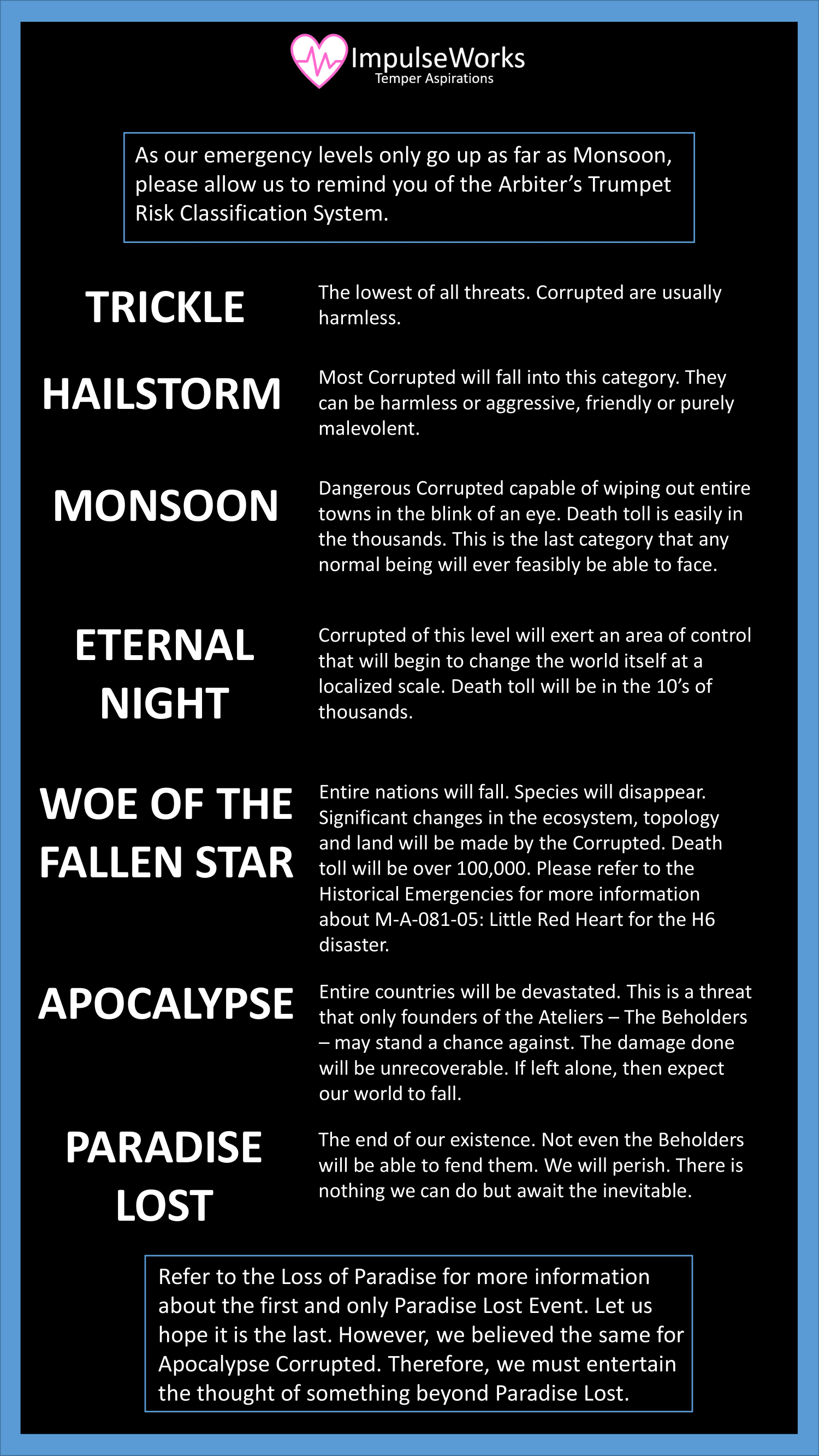 ImpulseWorks
Temper Aspirations

As our emergency levels only go up as far as Monsoon, please allow us to remind you of the Arbiter's Trumpet Risk Classification System.

TRICKLE

The lowest of all threats. Corrupted are usually harmless.

HAILSTORM

Most Corrupted will fall into this category. They can be harmless or aggressive, friendly or purely malevolent.

MONSOON

Dangerous Corrupted capable of wiping out entire towns in the blink of an eye. Death toll is easily in the thousands. This is the last category that any normal being will ever feasibly be able to face.

ETERNAL NIGHT

Corrupted of this level will exert an area of control that will begin to change the world itself at a localized scale. Death toll will be in the 10's of thousands.

WOE OF THE FALLEN STAR

Entire nations will fall. Species will disappear. Significant changes in the ecosystem, topology and land will be made by the Corrupted. Death toll will be over 100,000. Please refer to the Historical Emergencies for more information about M-A-081-05: Little Red Heart for the H6 disaster.

APOCALYPSE

Entire countries will be devastated. This is a threat that only founders of the Ateliers – The Beholders – may stand a chance against. The damage done will be unrecoverable. If left alone, then expect our world to fall.

PARADISE LOST

The end of our existence. Not even the Beholders will be able to fend them. We will perish. There is nothing we can do but await the inevitable.

Refer to the Loss of Paradise for more information about the first and only Paradise Lost Event. Let us hope it is the last. However, we believed the same for Apocalypse Corrupted. Therefore, we must entertain the thought of something beyond Paradise Lost.